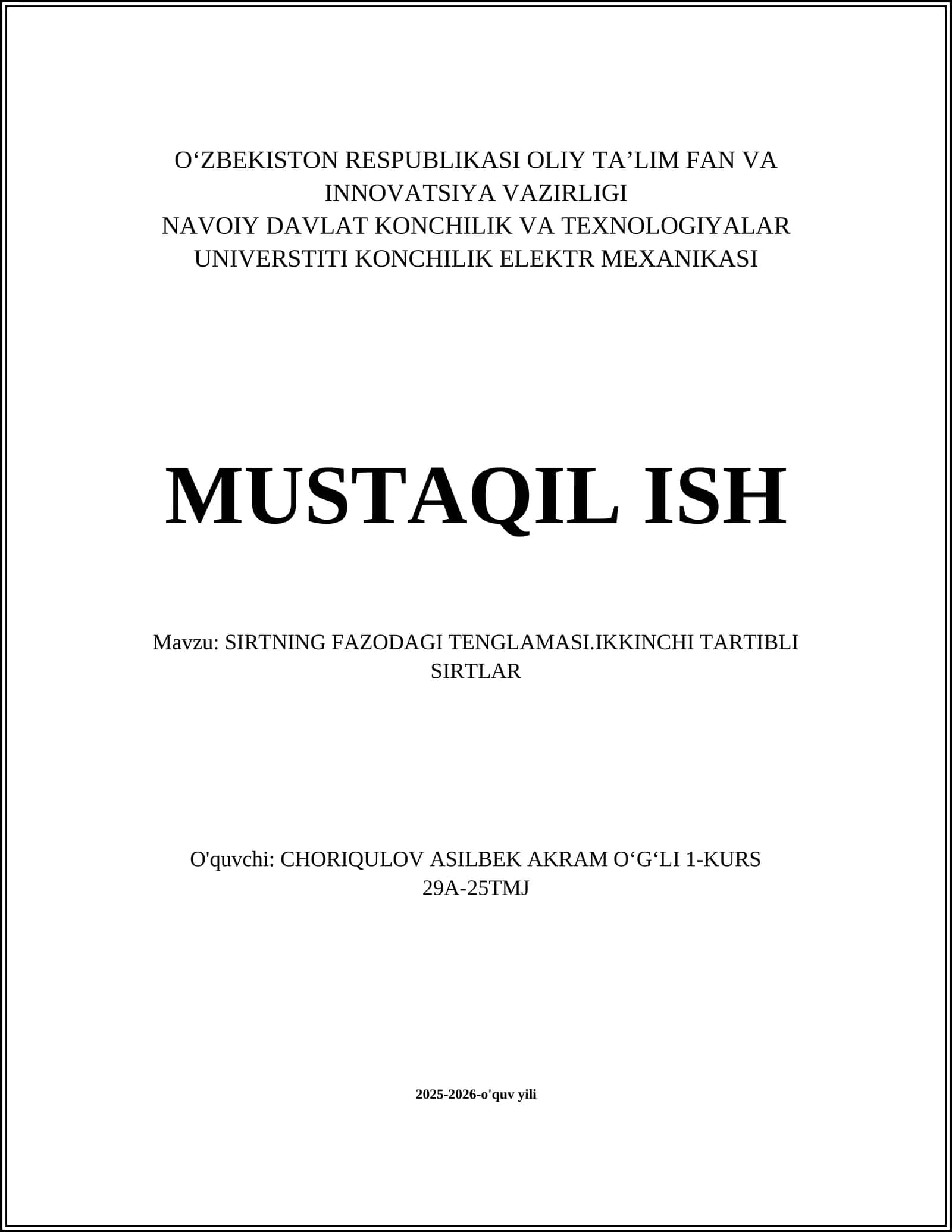 O‘ZBEKISTON RESPUBLIKASI OLIY TA’LIM FAN VA INNOVATSIYA VAZIRLIGI
NAVOIY DAVLAT KONCHILIK VA TEXNOLOGIYALAR UNIVERSTITI KONCHILIK ELEKTR MEXANIKASI

MUSTAQIL ISH

Mavzu: SIRTNING FAZODAGI TENGLAMASI.IKKINCHI TARTIBLI SIRTLAR

O'quvchi: CHORIQULOV ASILBEK AKRAM O‘G‘LI 1-KURS 29A-25TMJ

2025-2026-o'quv yili